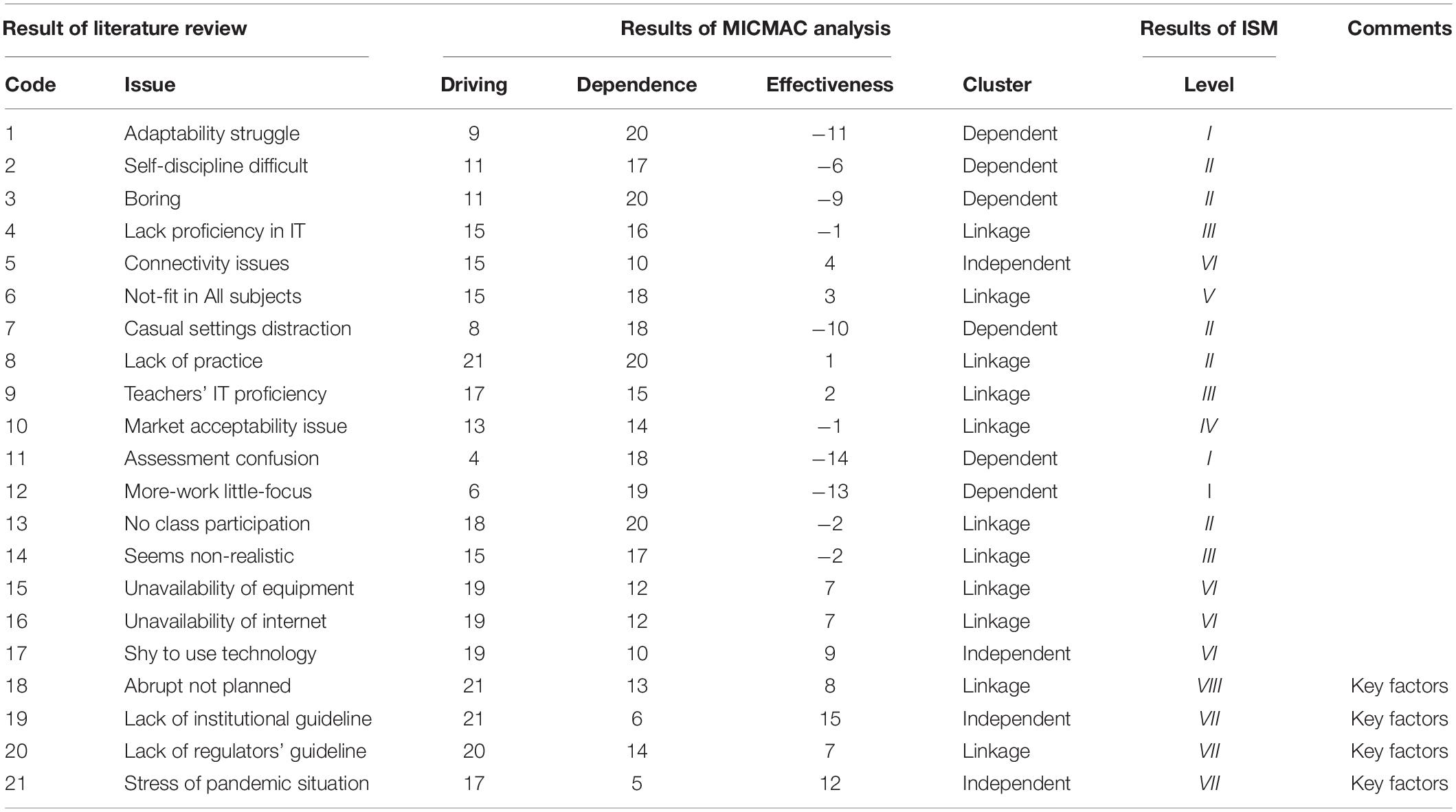 | Result of literature review | | Results of MICMAC analysis | | | | Results of ISM | Comments |
|---|---|---|---|---|---|---|---|
| Code | Issue | Driving | Dependence | Effectiveness | Cluster | Level | |
| 1 | Adaptability struggle | 9 | 20 | −11 | Dependent | I | |
| 2 | Self-discipline difficult | 11 | 17 | −6 | Dependent | II | |
| 3 | Boring | 11 | 20 | −9 | Dependent | II | |
| 4 | Lack proficiency in IT | 15 | 16 | −1 | Linkage | III | |
| 5 | Connectivity issues | 15 | 10 | 4 | Independent | VI | |
| 6 | Not-fit in All subjects | 15 | 18 | 3 | Linkage | V | |
| 7 | Casual settings distraction | 8 | 18 | −10 | Dependent | II | |
| 8 | Lack of practice | 21 | 20 | 1 | Linkage | II | |
| 9 | Teachers' IT proficiency | 17 | 15 | 2 | Linkage | III | |
| 10 | Market acceptability issue | 13 | 14 | −1 | Linkage | IV | |
| 11 | Assessment confusion | 4 | 18 | −14 | Dependent | I | |
| 12 | More-work little-focus | 6 | 19 | −13 | Dependent | I | |
| 13 | No class participation | 18 | 20 | −2 | Linkage | II | |
| 14 | Seems non-realistic | 15 | 17 | −2 | Linkage | III | |
| 15 | Unavailability of equipment | 19 | 12 | 7 | Linkage | VI | |
| 16 | Unavailability of internet | 19 | 12 | 7 | Linkage | VI | |
| 17 | Shy to use technology | 19 | 10 | 9 | Independent | VI | |
| 18 | Abrupt not planned | 21 | 13 | 8 | Linkage | VIII | Key factors |
| 19 | Lack of institutional guideline | 21 | 6 | 15 | Independent | VII | Key factors |
| 20 | Lack of regulators' guideline | 20 | 14 | 7 | Linkage | VII | Key factors |
| 21 | Stress of pandemic situation | 17 | 5 | 12 | Independent | VII | Key factors |